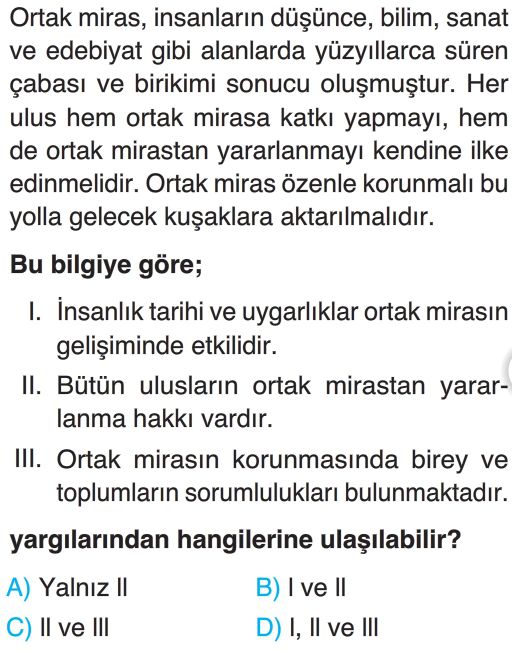 Ortak miras, insanların düşünce, bilim, sanat ve edebiyat gibi alanlarda yüzyıllarca süren çabası ve birikimi sonucu oluşmuştur. Her ulus hem ortak mirasa katkı yapmayı, hem de ortak mirastan yararlanmayı kendine ilke edinmelidir. Ortak miras özenle korunmalı bu yolla gelecek kuşaklara aktarılmalıdır.

Bu bilgiye göre;

I. İnsanlık tarihi ve uygarlıklar ortak mirasın gelişiminde etkilidir.

II. Bütün ulusların ortak mirastan yararlanma hakkı vardır.

III. Ortak mirasın korunmasında birey ve toplumların sorumlulukları bulunmaktadır.

yargılarından hangilerine ulaşılabilir?

A) Yalnız II
B) I ve II
C) II ve III
D) I, II ve III